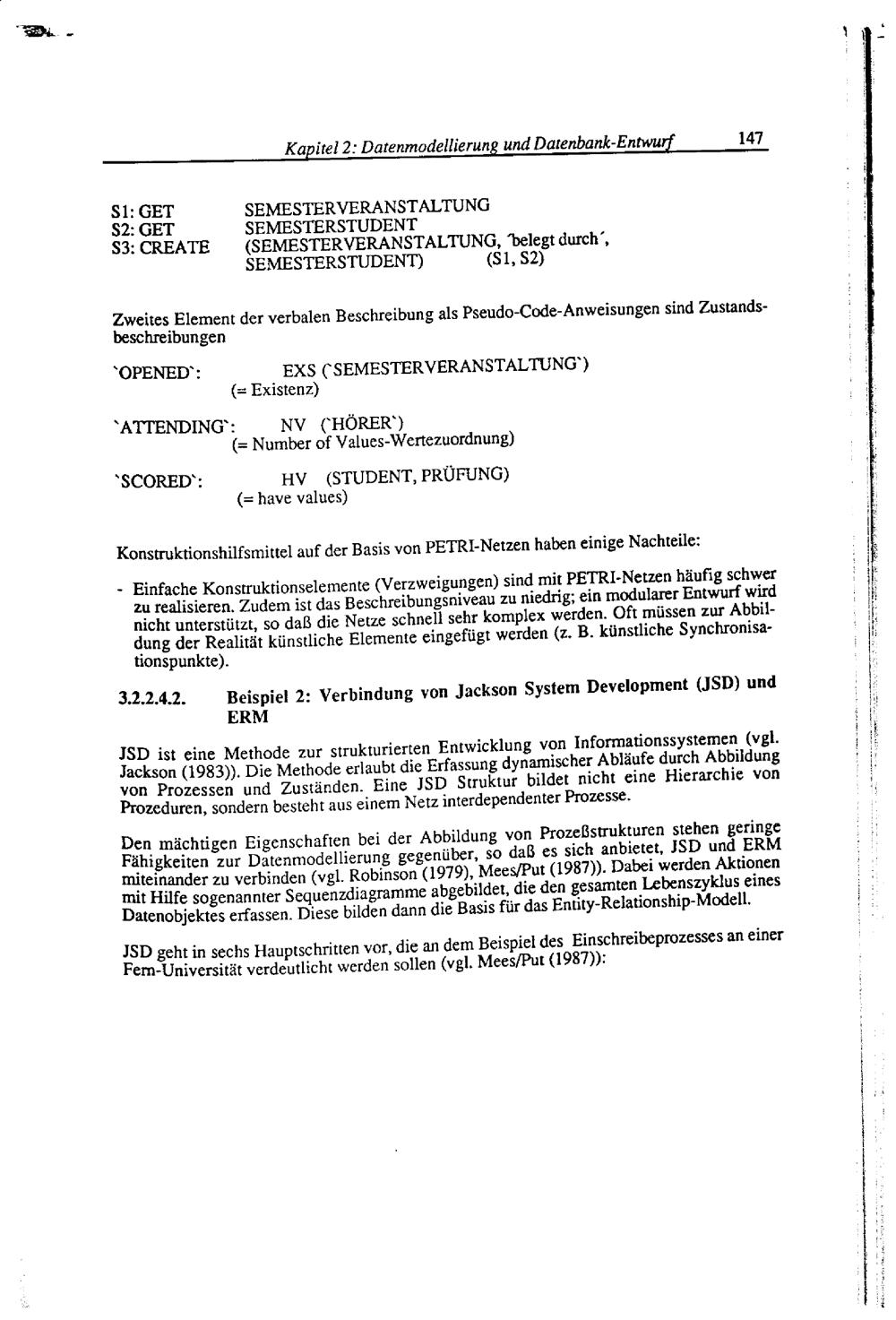 Kapitel 2: Datenmodellierung und Datenbank-Entwurf 147

S1: GET SEMESTERVERANSTALTUNG
S2: GET SEMESTERSTUDENT
S3: CREATE (SEMESTERVERANSTALTUNG, 'belegt durch', SEMESTERSTUDENT) (S1, S2)

Zweites Element der verbalen Beschreibung als Pseudo-Code-Anweisungen sind Zustandsbeschreibungen

`OPENED`: EXS (`SEMESTERVERANSTALTUNG`)
(= Existenz)

`ATTENDING`: NV (`HÖRER`)
(= Number of Values-Wertezuordnung)

`SCORED`: HV (STUDENT, PRÜFUNG)
(= have values)

Konstruktionshilfsmittel auf der Basis von PETRI-Netzen haben einige Nachteile:

- Einfache Konstruktionselemente (Verzweigungen) sind mit PETRI-Netzen häufig schwer zu realisieren. Zudem ist das Beschreibungsniveau zu niedrig; ein modularer Entwurf wird nicht unterstützt, so daß die Netze schnell sehr komplex werden. Oft müssen zur Abbildung der Realität künstliche Elemente eingefügt werden (z. B. künstliche Synchronisationspunkte).

3.2.2.4.2. Beispiel 2: Verbindung von Jackson System Development (JSD) und ERM

JSD ist eine Methode zur strukturierten Entwicklung von Informationssystemen (vgl. Jackson (1983)). Die Methode erlaubt die Erfassung dynamischer Abläufe durch Abbildung von Prozessen und Zuständen. Eine JSD Struktur bildet nicht eine Hierarchie von Prozeduren, sondern besteht aus einem Netz interdependenter Prozesse.

Den mächtigen Eigenschaften bei der Abbildung von Prozeßstrukturen stehen geringe Fähigkeiten zur Datenmodellierung gegenüber, so daß es sich anbietet, JSD und ERM miteinander zu verbinden (vgl. Robinson (1979), Mees/Put (1987)). Dabei werden Aktionen mit Hilfe sogenannter Sequenzdiagramme abgebildet, die den gesamten Lebenszyklus eines Datenobjektes erfassen. Diese bilden dann die Basis für das Entity-Relationship-Modell.

JSD geht in sechs Hauptschritten vor, die an dem Beispiel des Einschreibeprozesses an einer Fern-Universität verdeutlicht werden sollen (vgl. Mees/Put (1987)):